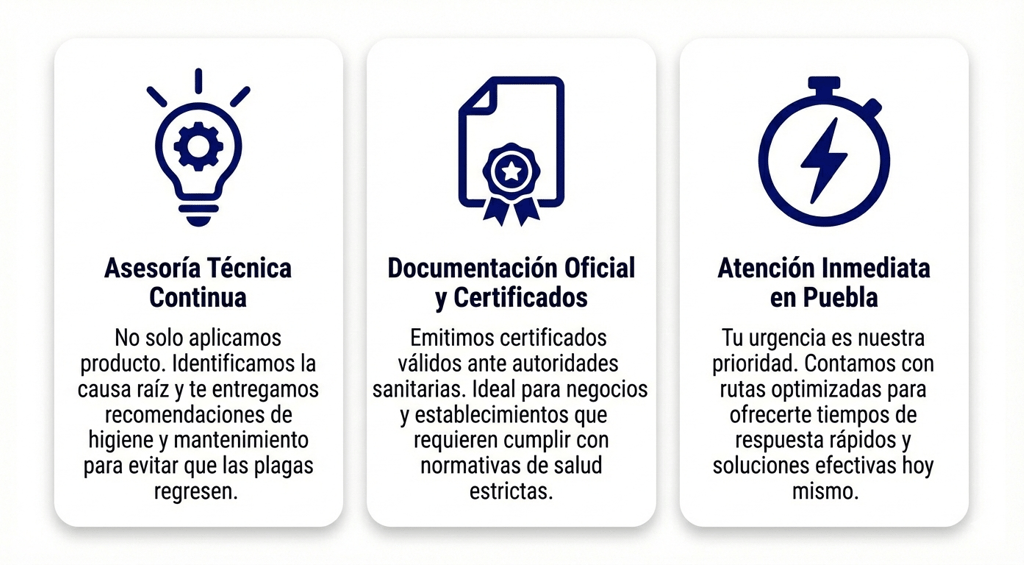 Asesoría Técnica Continua

No solo aplicamos producto. Identificamos la causa raíz y te entregamos recomendaciones de higiene y mantenimiento para evitar que las plagas regresen.

Documentación Oficial y Certificados

Emitimos certificados válidos ante autoridades sanitarias. Ideal para negocios y establecimientos que requieren cumplir con normativas de salud estrictas.

Atención Inmediata en Puebla

Tu urgencia es nuestra prioridad. Contamos con rutas optimizadas para ofrecerte tiempos de respuesta rápidos y soluciones efectivas hoy mismo.